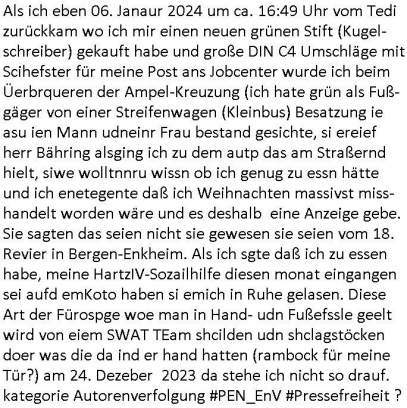 Als ich eben 06. Janaur 2024 um ca. 16:49 Uhr vom Tedi zurückkam wo ich mir einen neuen grünen Stift (Kugelschreiber) gekauft habe und große DIN C4 Umschläge mit Scihefster für meine Post ans Jobcenter wurde ich beim Üerbrqueren der Ampel-Kreuzung (ich hate grün als Fußgäger von einer Streifenwagen (Kleinbus) Besatzung ie asu ien Mann udneinr Frau bestand gesichte, si ereief herr Bähring alsging ich zu dem autp das am Straßernd hielt, siwe wolltnnru wissn ob ich genug zu essn hätte und ich enetegente daß ich Weihnachten massivst misshandelt worden wäre und es deshalb eine Anzeige gebe. Sie sagten das seien nicht sie gewesen sie seien vom 18. Revier in Bergen-Enkheim. Als ich sgte daß ich zu essen habe, meine HartzIV-Sozailhilfe diesen monat eingangen sei aufd emKoto haben si emich in Ruhe gelasen. Diese Art der Fürospge woe man in Hand- udn Fußefssle geelt wird von eiem SWAT TEam shcilden udn shclagstöcken doer was die da ind er hand hatten (rambock für meine Tür?) am 24. Dezeber 2023 da stehe ich nicht so drauf. kategorie Autorenverfolgung #PEN_EnV #Pressefreiheit ?